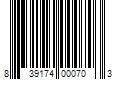 8 39174 00070 3